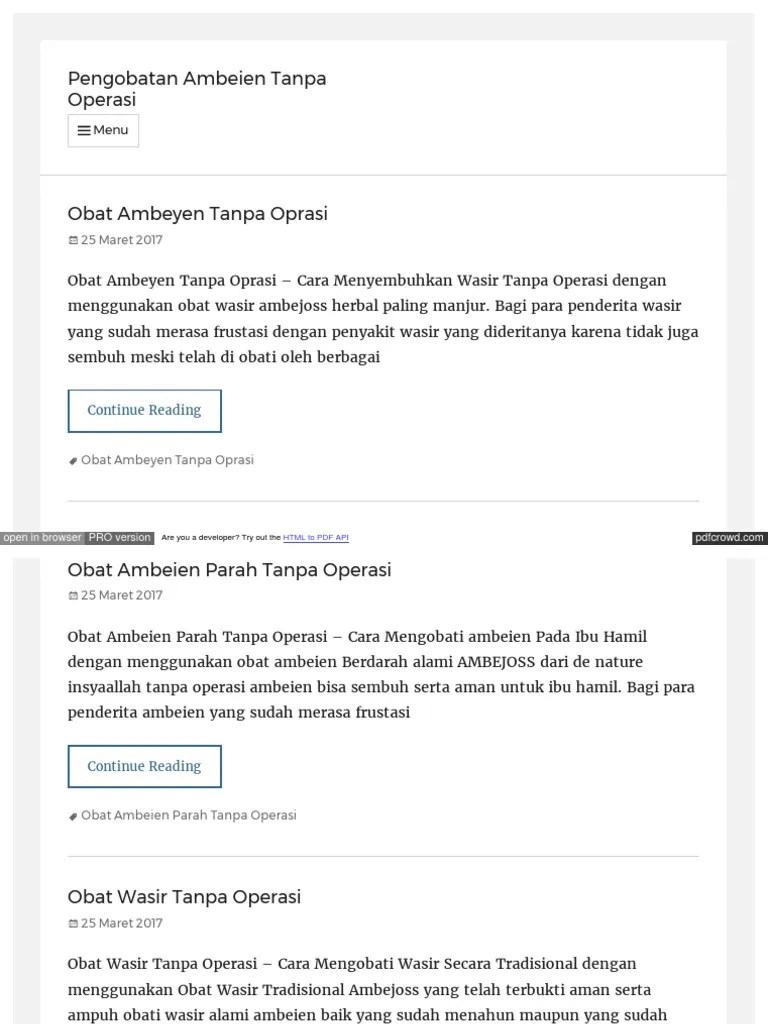 Pengobatan Ambeien Tanpa Operasi

Menu

Obat Ambeyen Tanpa Oprasi

25 Maret 2017

Obat Ambeyen Tanpa Oprasi – Cara Menyembuhkan Wasir Tanpa Operasi dengan menggunakan obat wasir ambejoss herbal paling manjur. Bagi para penderita wasir yang sudah merasa frustasi dengan penyakit wasir yang dideritanya karena tidak juga sembuh meski telah di obati oleh berbagai

Continue Reading

Obat Ambeyen Tanpa Oprasi

open in browser PRO version Are you a developer? Try out the HTML to PDF API pdfcrowd.com

Obat Ambeien Parah Tanpa Operasi

25 Maret 2017

Obat Ambeien Parah Tanpa Operasi – Cara Mengobati ambeien Pada Ibu Hamil dengan menggunakan obat ambeien Berdarah alami AMBEJOSS dari de nature insyaallah tanpa operasi ambeien bisa sembuh serta aman untuk ibu hamil. Bagi para penderita ambeien yang sudah merasa frustasi

Continue Reading

Obat Ambeien Parah Tanpa Operasi

Obat Wasir Tanpa Operasi

25 Maret 2017

Obat Wasir Tanpa Operasi – Cara Mengobati Wasir Secara Tradisional dengan menggunakan Obat Wasir Tradisional Ambejoss yang telah terbukti aman serta ampuh obati wasir alami ambeien baik yang sudah menahun maupun yang sudah